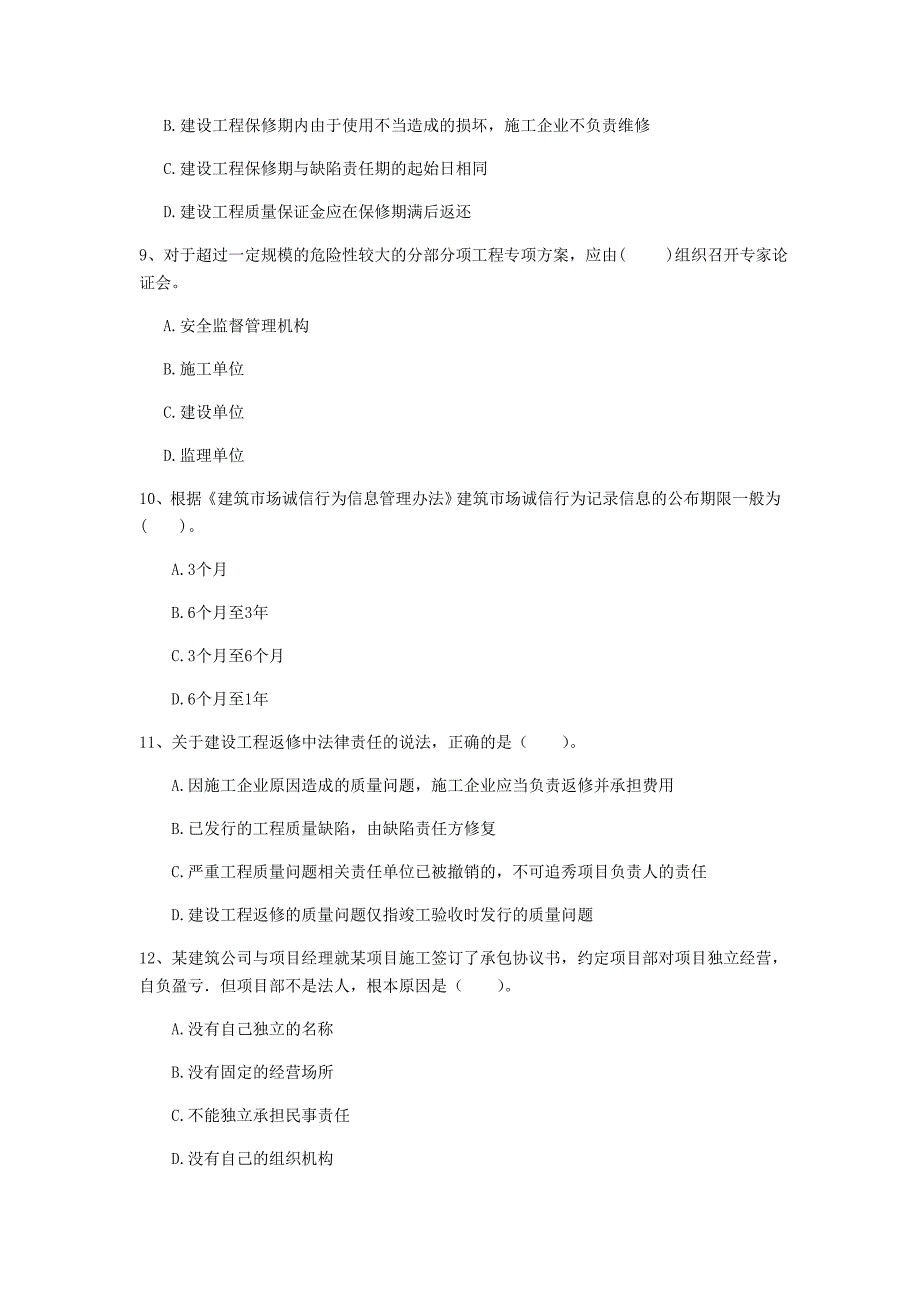 B. 建设工程保修期内由于使用不当造成的损坏，施工企业不负责维修

C. 建设工程保修期与缺陷责任期的起始日相同

D. 建设工程质量保证金应在保修期满后返还

9、对于超过一定规模的危险性较大的分部分项工程专项方案，应由（　　）组织召开专家论证会。

A. 安全监督管理机构

B. 施工单位

C. 建设单位

D. 监理单位

10、根据《建筑市场诚信行为信息管理办法》建筑市场诚信行为记录信息的公布期限一般为（　　）。

A. 3个月

B. 6个月至3年

C. 3个月至6个月

D. 6个月至1年

11、关于建设工程返修中法律责任的说法，正确的是（　　）。

A. 因施工企业原因造成的质量问题，施工企业应当负责返修并承担费用

B. 已发行的工程质量缺陷，由缺陷责任方修复

C. 严重工程质量问题相关责任单位已被撤销的，不可追秀项目负责人的责任

D. 建设工程返修的质量问题仅指竣工验收时发行的质量问题

12、某建筑公司与项目经理就某项目施工签订了承包协议书，约定项目部对项目独立经营，自负盈亏．但项目部不是法人，根本原因是（　　）。

A. 没有自己独立的名称

B. 没有固定的经营场所

C. 不能独立承担民事责任

D. 没有自己的组织机构